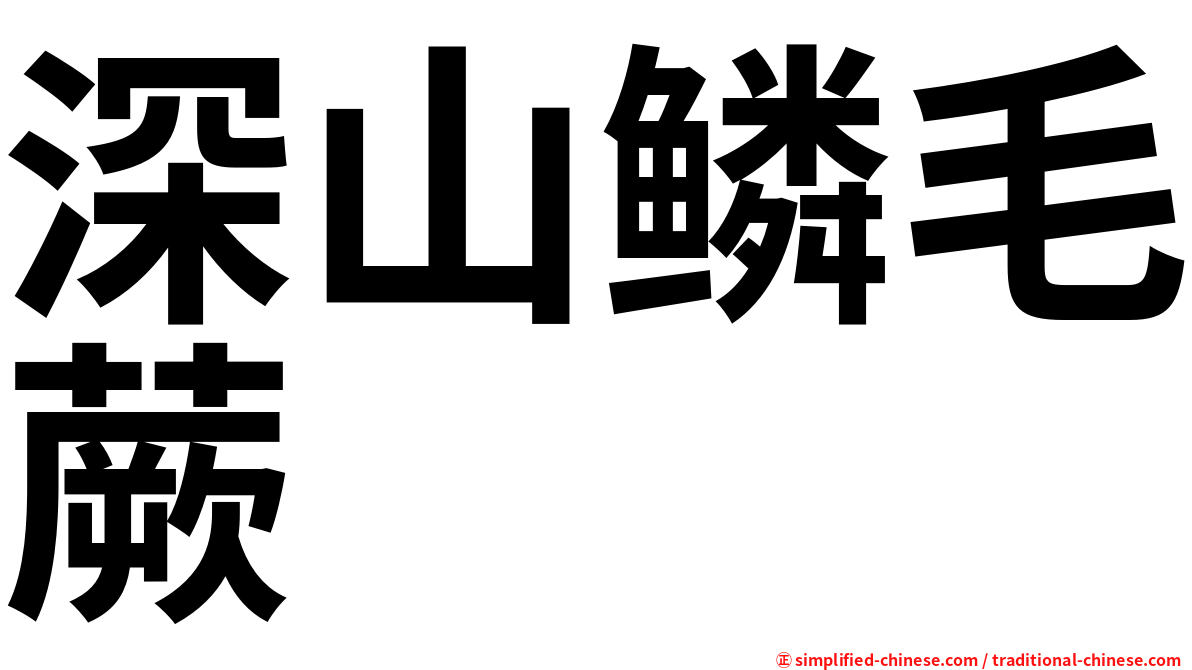 深山鳞毛蕨

㊣ simplified-chinese.com / traditional-chinese.com